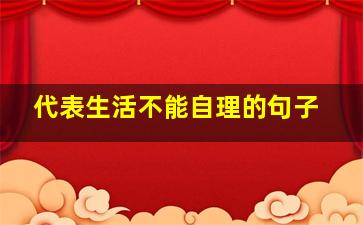 代表生活不能自理的句子